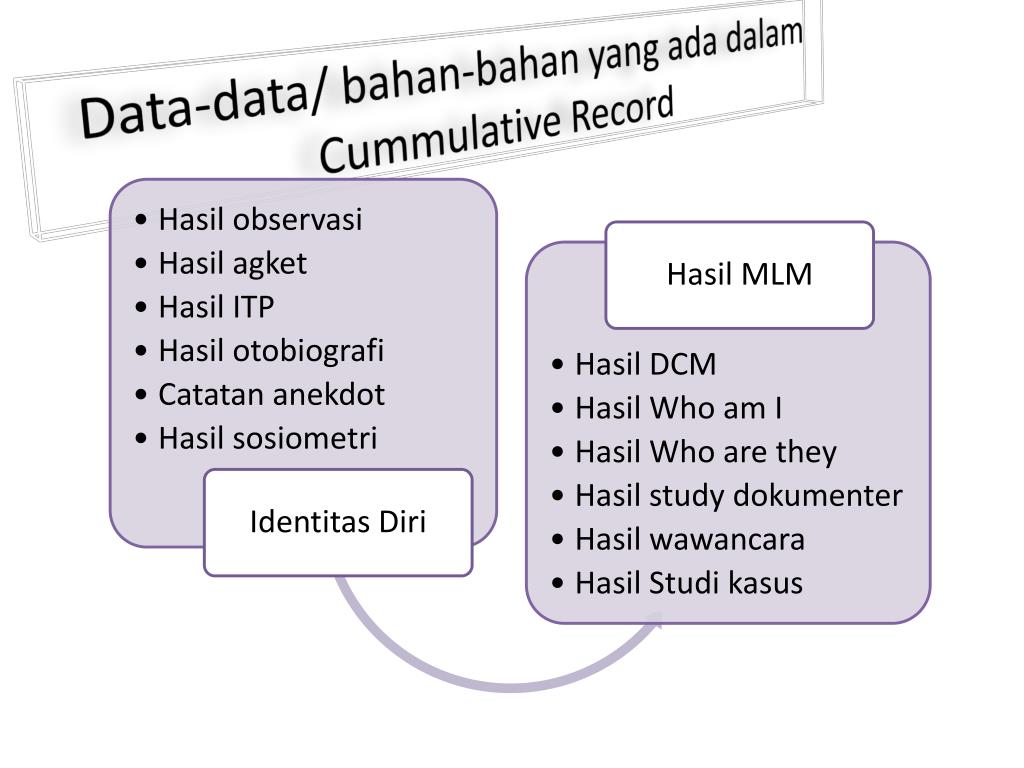 Data-data/ bahan-bahan yang ada dalam Cummulative Record

• Hasil observasi
• Hasil agket
• Hasil ITP
• Hasil otobiografi
• Catatan anekdot
• Hasil sosiometri

Identitas Diri

Hasil MLM

• Hasil DCM
• Hasil Who am I
• Hasil Who are they
• Hasil study dokumenter
• Hasil wawancara
• Hasil Studi kasus